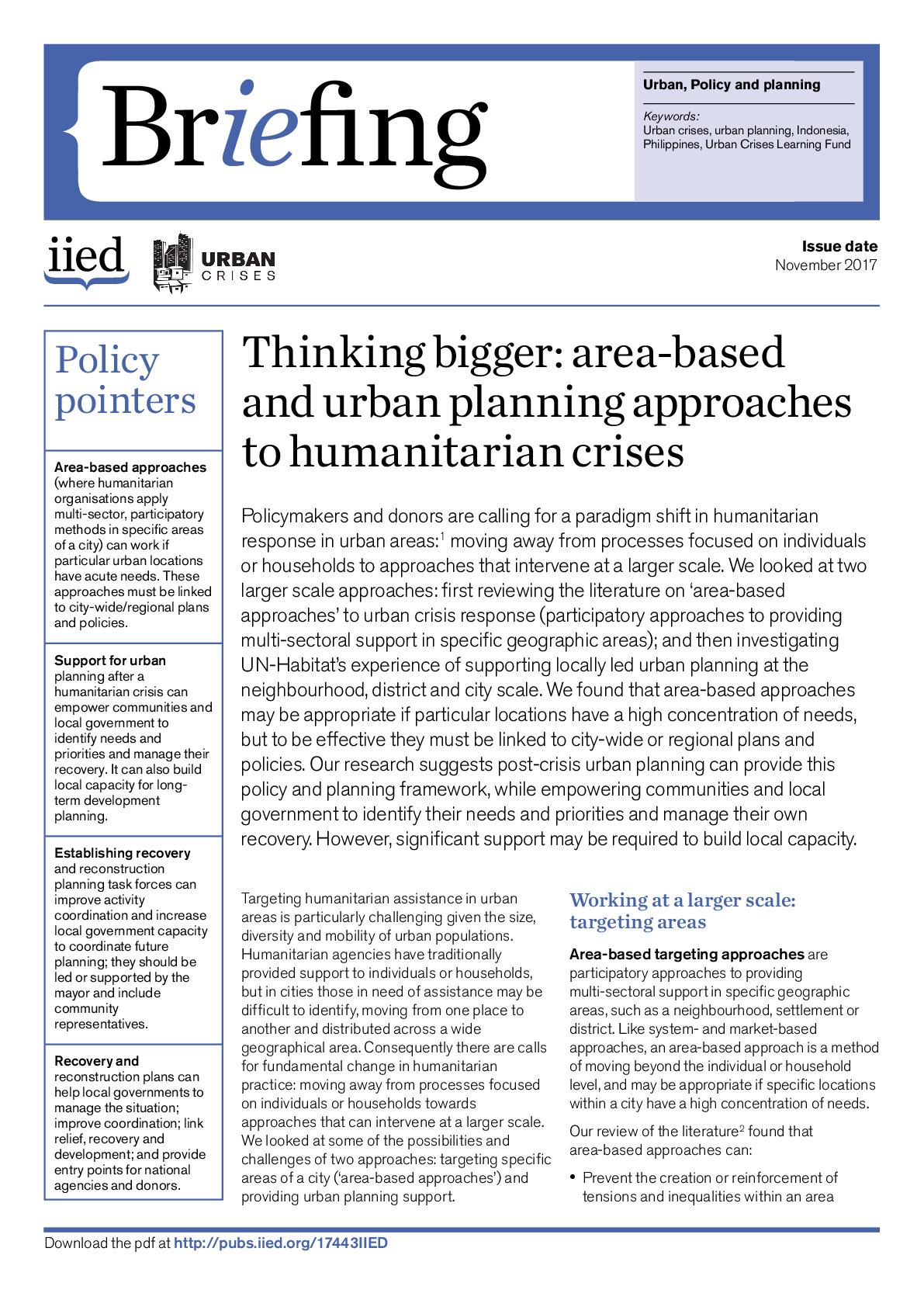 Briefing

Urban, Policy and planning

Keywords:
Urban crises, urban planning, Indonesia, Philippines, Urban Crises Learning Fund

iied

URBAN
CRISES

Issue date
November 2017

Policy pointers

Area-based approaches (where humanitarian organisations apply multi-sector, participatory methods in specific areas of a city) can work if particular urban locations have acute needs. These approaches must be linked to city-wide/regional plans and policies.

Support for urban planning after a humanitarian crisis can empower communities and local government to identify needs and priorities and manage their recovery. It can also build local capacity for long-term development planning.

Establishing recovery and reconstruction planning task forces can improve activity coordination and increase local government capacity to coordinate future planning; they should be led or supported by the mayor and include community representatives.

Recovery and reconstruction plans can help local governments to manage the situation; improve coordination; link relief, recovery and development; and provide entry points for national agencies and donors.

Thinking bigger: area-based and urban planning approaches to humanitarian crises

Policymakers and donors are calling for a paradigm shift in humanitarian response in urban areas:$^{1}$ moving away from processes focused on individuals or households to approaches that intervene at a larger scale. We looked at two larger scale approaches: first reviewing the literature on 'area-based approaches' to urban crisis response (participatory approaches to providing multi-sectoral support in specific geographic areas); and then investigating UN-Habitat's experience of supporting locally led urban planning at the neighbourhood, district and city scale. We found that area-based approaches may be appropriate if particular locations have a high concentration of needs, but to be effective they must be linked to city-wide or regional plans and policies. Our research suggests post-crisis urban planning can provide this policy and planning framework, while empowering communities and local government to identify their needs and priorities and manage their own recovery. However, significant support may be required to build local capacity.

Targeting humanitarian assistance in urban areas is particularly challenging given the size, diversity and mobility of urban populations. Humanitarian agencies have traditionally provided support to individuals or households, but in cities those in need of assistance may be difficult to identify, moving from one place to another and distributed across a wide geographical area. Consequently there are calls for fundamental change in humanitarian practice: moving away from processes focused on individuals or households towards approaches that can intervene at a larger scale. We looked at some of the possibilities and challenges of two approaches: targeting specific areas of a city ('area-based approaches') and providing urban planning support.

Working at a larger scale: targeting areas

Area-based targeting approaches are participatory approaches to providing multi-sectoral support in specific geographic areas, such as a neighbourhood, settlement or district. Like system- and market-based approaches, an area-based approach is a method of moving beyond the individual or household level, and may be appropriate if specific locations within a city have a high concentration of needs.

Our review of the literature$^{2}$ found that area-based approaches can:

• Prevent the creation or reinforcement of tensions and inequalities within an area

Download the pdf at http://pubs.iied.org/17443IIED